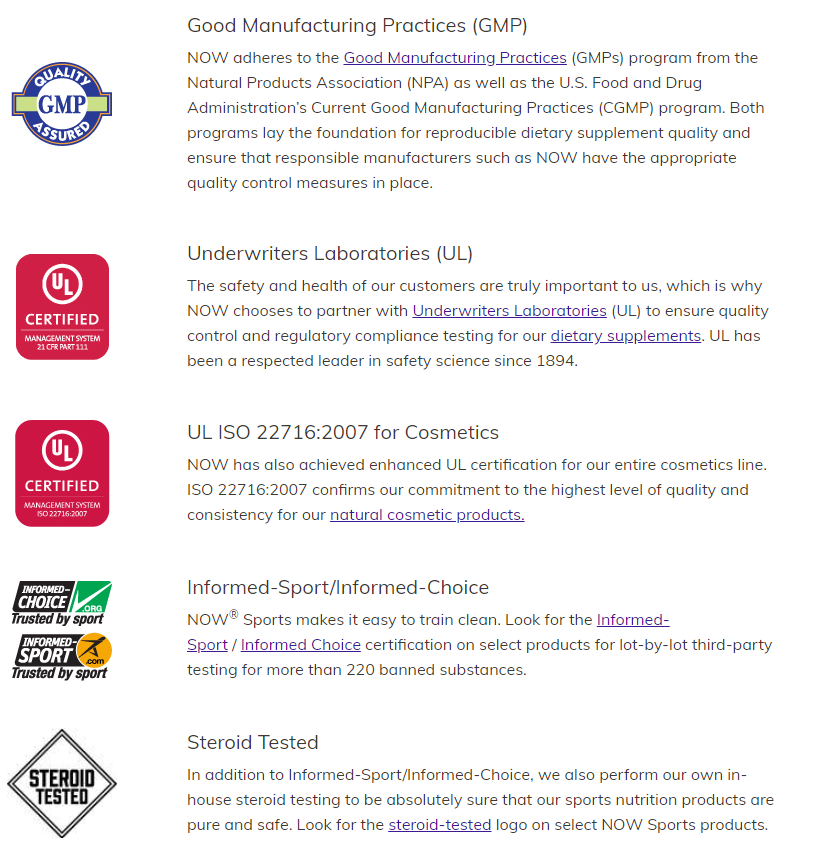 QUALITY
GMP
ASSURED

Good Manufacturing Practices (GMP)

NOW adheres to the Good Manufacturing Practices (GMPs) program from the Natural Products Association (NPA) as well as the U.S. Food and Drug Administration's Current Good Manufacturing Practices (CGMP) program. Both programs lay the foundation for reproducible dietary supplement quality and ensure that responsible manufacturers such as NOW have the appropriate quality control measures in place.

UL
CERTIFIED
MANAGEMENT SYSTEM
21 CFR PART 111

Underwriters Laboratories (UL)

The safety and health of our customers are truly important to us, which is why NOW chooses to partner with Underwriters Laboratories (UL) to ensure quality control and regulatory compliance testing for our dietary supplements. UL has been a respected leader in safety science since 1894.

UL
CERTIFIED
MANAGEMENT SYSTEM
ISO 22716:2007

UL ISO 22716:2007 for Cosmetics

NOW has also achieved enhanced UL certification for our entire cosmetics line. ISO 22716:2007 confirms our commitment to the highest level of quality and consistency for our natural cosmetic products.

INFORMED-CHOICE .ORG
Trusted by sport
INFORMED-SPORT .com
Trusted by sport

Informed-Sport/Informed-Choice

NOW® Sports makes it easy to train clean. Look for the Informed-Sport / Informed Choice certification on select products for lot-by-lot third-party testing for more than 220 banned substances.

STEROID TESTED

Steroid Tested

In addition to Informed-Sport/Informed-Choice, we also perform our own in-house steroid testing to be absolutely sure that our sports nutrition products are pure and safe. Look for the steroid-tested logo on select NOW Sports products.